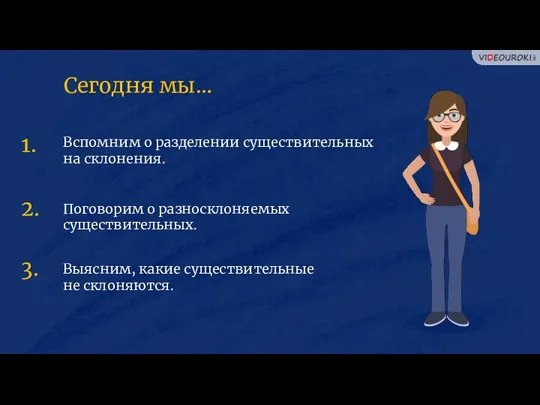 VIDEOUROKI

Сегодня мы…

1. Вспомним о разделении существительных на склонения.

2. Поговорим о разносклоняемых существительных.

3. Выясним, какие существительные не склоняются.